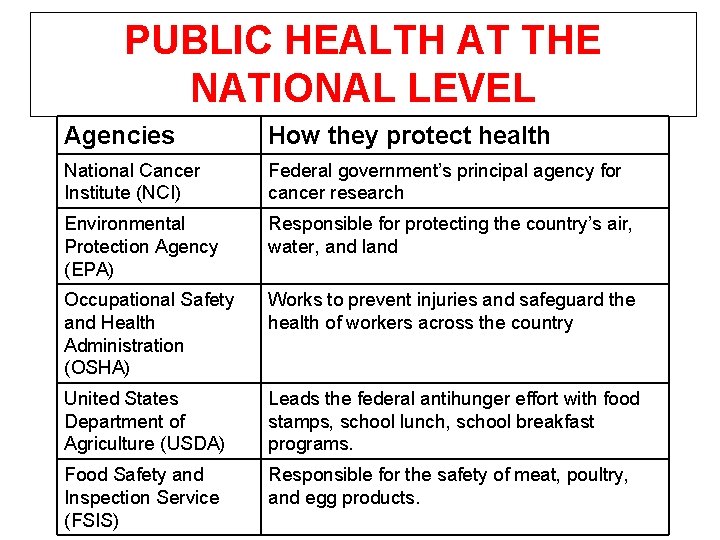 PUBLIC HEALTH AT THE NATIONAL LEVEL

| Agencies | How they protect health |
|---|---|
| National Cancer Institute (NCI) | Federal government's principal agency for cancer research |
| Environmental Protection Agency (EPA) | Responsible for protecting the country's air, water, and land |
| Occupational Safety and Health Administration (OSHA) | Works to prevent injuries and safeguard the health of workers across the country |
| United States Department of Agriculture (USDA) | Leads the federal antihunger effort with food stamps, school lunch, school breakfast programs. |
| Food Safety and Inspection Service (FSIS) | Responsible for the safety of meat, poultry, and egg products. |